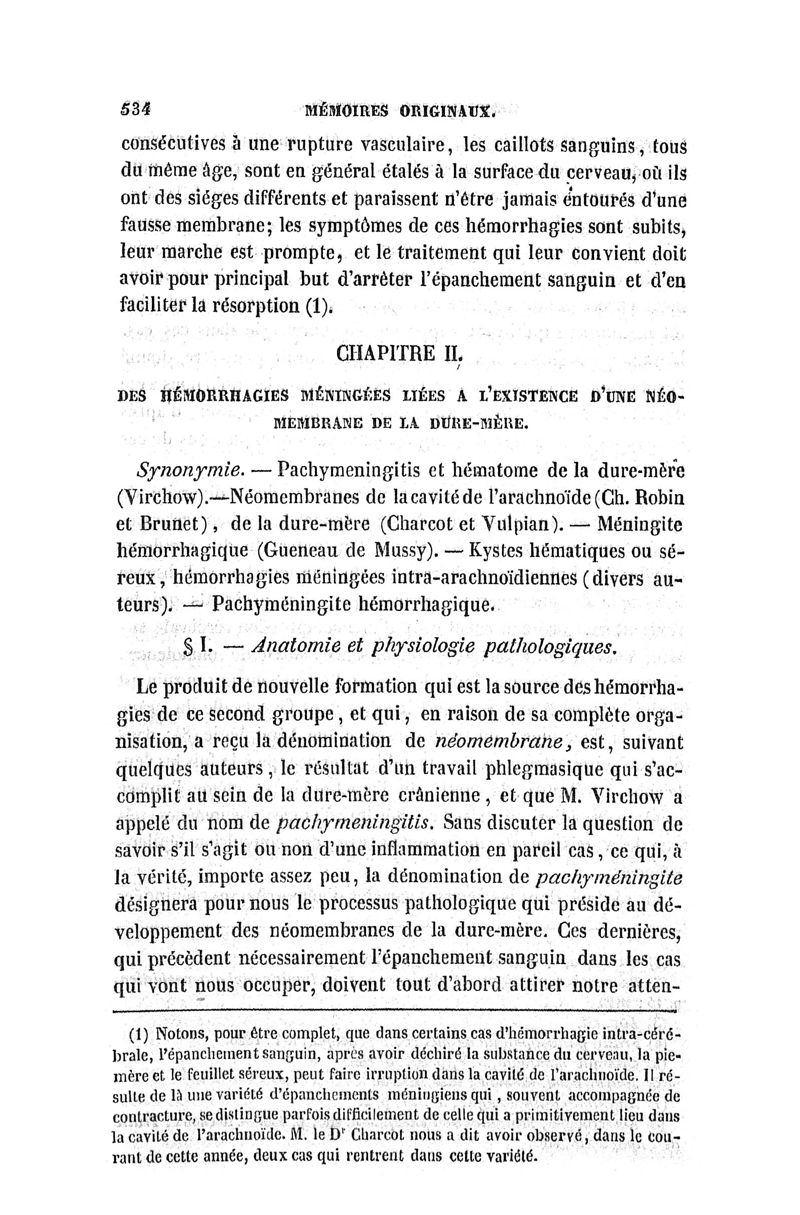 534 MÉMOIRES ORIGINAUX.

consécutives à une rupture vasculaire, les caillots sanguins, tous du même âge, sont en général étalés à la surface du cerveau, où ils ont des siéges différents et paraissent n'être jamais entourés d'une fausse membrane; les symptômes de ces hémorrhagies sont subits, leur marche est prompte, et le traitement qui leur convient doit avoir pour principal but d'arrêter l'épanchement sanguin et d'en faciliter la résorption (1).

CHAPITRE II.

DES HÉMORRHAGIES MÉNINGÉES LIÉES A L'EXISTENCE D'UNE NÉOMEMBRANE DE LA DURE-MÈRE.

Synonymie. — Pachymeningitis et hématome de la dure-mère (Virchow).—Néomembranes de la cavité de l'arachnoïde (Ch. Robin et Brunet), de la dure-mère (Charcot et Vulpian). — Méningite hémorrhagique (Gueneau de Mussy). — Kystes hématiques ou séreux, hémorrhagies méningées intra-arachnoïdiennes (divers auteurs). — Pachyméningite hémorrhagique.

§ I. — Anatomie et physiologie pathologiques.

Le produit de nouvelle formation qui est la source des hémorrhagies de ce second groupe, et qui, en raison de sa complète organisation, a reçu la dénomination de néomembrane, est, suivant quelques auteurs, le résultat d'un travail phlegmasique qui s'accomplit au sein de la dure-mère crânienne, et que M. Virchow a appelé du nom de pachymeningitis. Sans discuter la question de savoir s'il s'agit ou non d'une inflammation en pareil cas, ce qui, à la vérité, importe assez peu, la dénomination de pachyméningite désignera pour nous le processus pathologique qui préside au développement des néomembranes de la dure-mère. Ces dernières, qui précèdent nécessairement l'épanchement sanguin dans les cas qui vont nous occuper, doivent tout d'abord attirer notre atten-

(1) Notons, pour être complet, que dans certains cas d'hémorrhagie intra-cérébrale, l'épanchement sanguin, après avoir déchiré la substance du cerveau, la pie-mère et le feuillet séreux, peut faire irruption dans la cavité de l'arachnoïde. Il résulte de là une variété d'épanchements méningiens qui, souvent accompagnée de contracture, se distingue parfois difficilement de celle qui a primitivement lieu dans la cavité de l'arachnoïde. M. le Dr Charcot nous a dit avoir observé, dans le courant de cette année, deux cas qui rentrent dans cette variété.